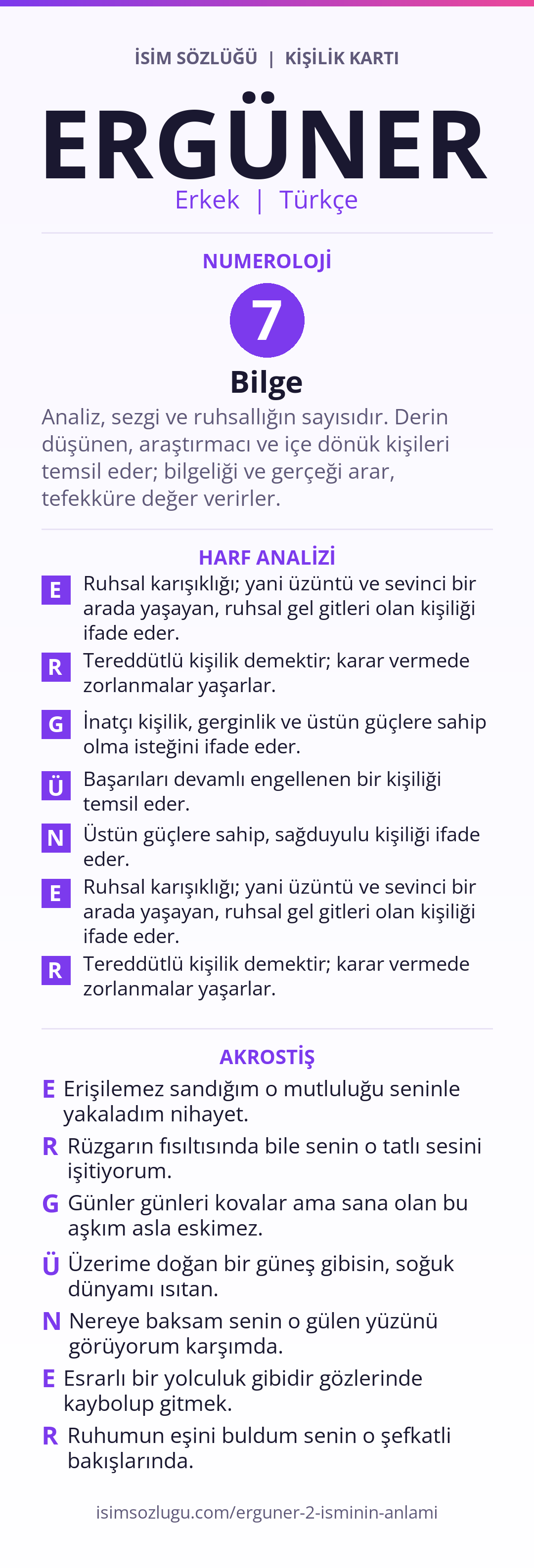 İSİM SÖZLÜĞÜ | KİŞİLİK KARTI

ERGÜNER

Erkek | Türkçe

NUMEROLOJİ

7

Bilge

Analiz, sezgi ve ruhsallığın sayısıdır. Derin düşünen, araştırmacı ve içe dönük kişileri temsil eder; bilgeliği ve gerçeği arar, tefekküre değer verirler.

HARF ANALİZİ

E Ruhsal karışıklığı; yani üzüntü ve sevinci bir arada yaşayan, ruhsal gel gitleri olan kişiliği ifade eder.

R Tereddütlü kişilik demektir; karar vermede zorlanmalar yaşarlar.

G İnatçı kişilik, gerginlik ve üstün güçlere sahip olma isteğini ifade eder.

Ü Başarıları devamlı engellenen bir kişiliği temsil eder.

N Üstün güçlere sahip, sağduyulu kişiliği ifade eder.

E Ruhsal karışıklığı; yani üzüntü ve sevinci bir arada yaşayan, ruhsal gel gitleri olan kişiliği ifade eder.

R Tereddütlü kişilik demektir; karar vermede zorlanmalar yaşarlar.

AKROSTİŞ

E Erişilemez sandığım o mutluluğu seninle yakaladım nihayet.

R Rüzgarın fısıltısında bile senin o tatlı sesini işitiyorum.

G Günler günleri kovalar ama sana olan bu aşkım asla eskimez.

Ü Üzerime doğan bir güneş gibisin, soğuk dünyamı ısıtan.

N Nereye baksam senin o gülen yüzünü görüyorum karşımda.

E Esrarlı bir yolculuk gibidir gözlerinde kaybolup gitmek.

R Ruhumun eşini buldum senin o şefkatli bakışlarında.

isimsozlugu.com/erguner-2-isminin-anlami